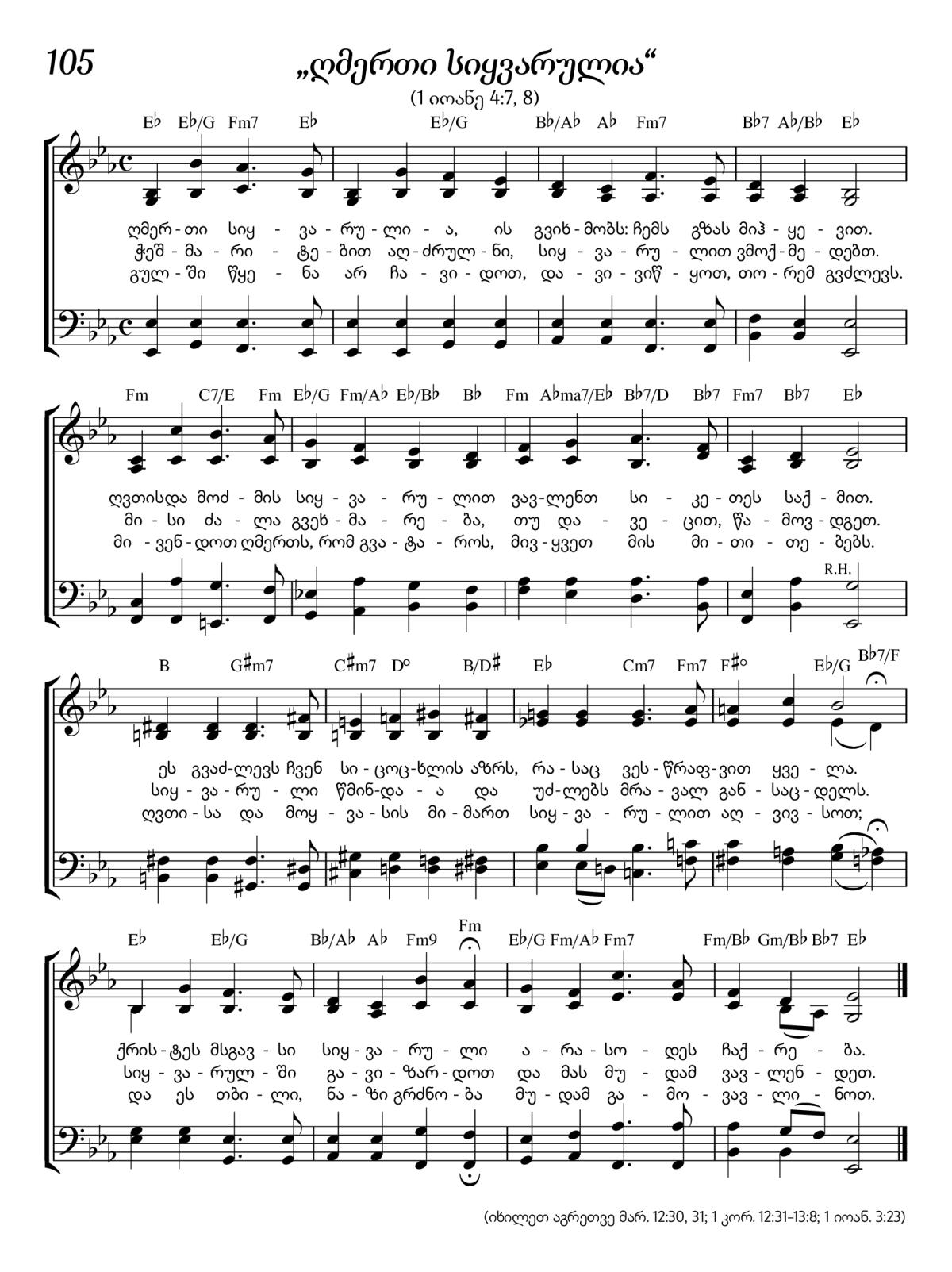 105

„ღმერთი სიყვარულია“

(1 იოანე 4:7, 8)

E♭ E♭/G Fm7 E♭ E♭/G B♭/A♭ A♭ Fm7 B♭7 A♭/B♭ E♭

ღმერ - თი სიყ - ვა - რუ - ლი - ა, ის გვიხ - მობს: ჩემს გზას მიჰ - ყე - ვით.
ჭეშ - მა - რი - ტე - ბით აღ - ძრულ - ნი, სიყ - ვა - რუ - ლით ვმოქ - მე - დებთ.
გულ - ში წყე - ნა არ ჩა - ვი - დოთ, და - ვი - ვიწ - ყოთ, თო - რემ გვძლევს.

Fm C7/E Fm E♭/G Fm/A♭ E♭/B♭ B♭ Fm A♭ma7/E♭ B♭7/D B♭7 Fm7 B♭7 E♭

ღვთისდა მოძ - მის სიყ - ვა - რუ - ლით ვავ - ლენთ სი - კე - თეს საქ - მით.
მი - სი ძა - ლა გვეხ - მა - რე - ბა, თუ და - ვე - ცით, წა - მოვ - დგეთ.
მი - ვენ - დოთ ღმერთს, რომ გვა - ტა - როს, მივ - ყვეთ მის მი - თი - თე - ბებს.

R.H.

B G♯m7 C♯m7 D° B/D♯ E♭ Cm7 Fm7 F♯° E♭/G B♭7/F

ეს გვაძ - ლევს ჩვენ სი - ცოც - ხლის აზრს, რა - საც ვეს - წრაფ - ვით ყვე - ლა.
სიყ - ვა - რუ - ლი წმინ - და - ა და უძ - ლებს მრა - ვალ გან - საც - დელს.
ღვთი - სა და მოყ - ვა - სის მი - მართ სიყ - ვა - რუ - ლით აღ - ვივ - სოთ;

E♭ E♭/G B♭/A♭ A♭ Fm9 Fm E♭/G Fm/A♭ Fm7 Fm/B♭ Gm/B♭ B♭7 E♭

ქრის - ტეს მსგავ - სი სიყ - ვა - რუ - ლი ა - რა - სო - დეს ჩაქ - რე - ბა.
სიყ - ვა - რულ - ში გა - ვი - ზარ - დოთ და მას მუ - დამ ვავ - ლენ - დეთ.
და ეს თბი - ლი, ნა - ზი გრძნო - ბა მუ - დამ გა - მო - ვავ - ლი - ნოთ.

(იხილეთ აგრეთვე მარ. 12:30, 31; 1 კორ. 12:31–13:8; 1 იოან. 3:23)